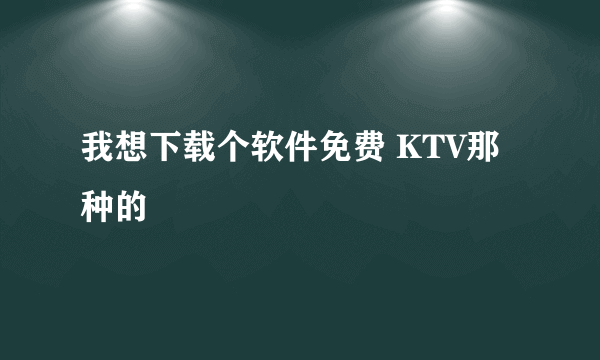 我想下载个软件免费 KTV那种的